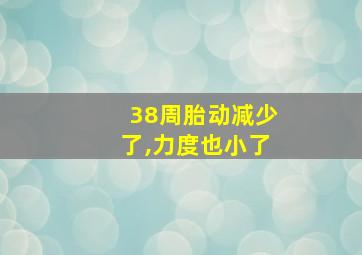 38周胎动减少了,力度也小了